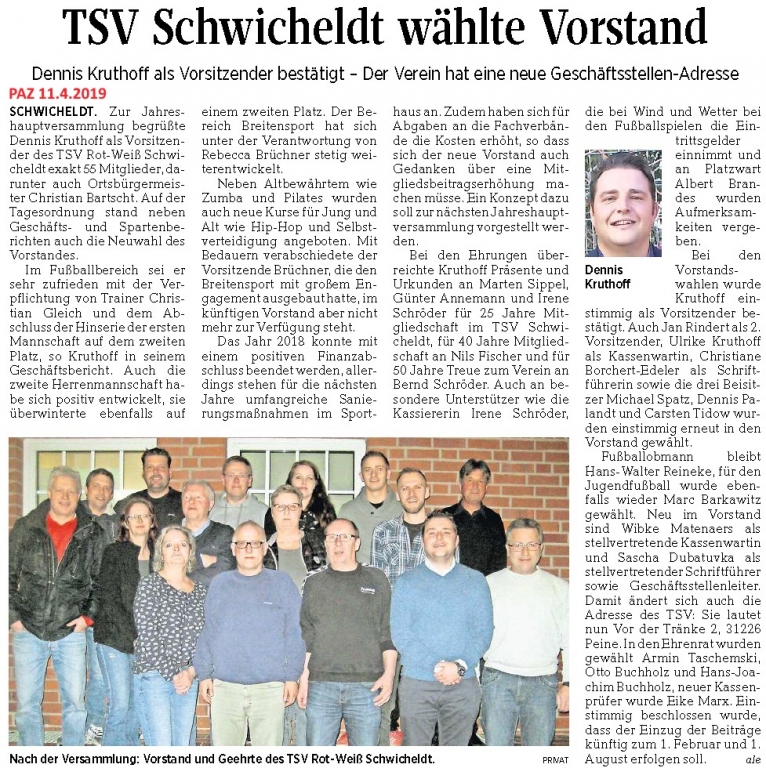 TSV Schwicheldt wählte Vorstand

Dennis Kruthoff als Vorsitzender bestätigt – Der Verein hat eine neue Geschäftsstellen-Adresse

PAZ 11.4.2019

SCHWICHELDT. Zur Jahreshauptversammlung begrüßte Dennis Kruthoff als Vorsitzender des TSV Rot-Weiß Schwicheldt exakt 55 Mitglieder, darunter auch Ortsbürgermeister Christian Bartscht. Auf der Tagesordnung stand neben Geschäfts- und Spartenberichten auch die Neuwahl des Vorstandes.

Im Fußballbereich sei er sehr zufrieden mit der Verpflichtung von Trainer Christian Gleich und dem Abschluss der Hinserie der ersten Mannschaft auf dem zweiten Platz, so Kruthoff in seinem Geschäftsbericht. Auch die zweite Herrenmannschaft habe sich positiv entwickelt, sie überwinterte ebenfalls auf einem zweiten Platz. Der Bereich Breitensport hat sich unter der Verantwortung von Rebecca Brüchner stetig weiterentwickelt.

Neben Altbewährtem wie Zumba und Pilates wurden auch neue Kurse für Jung und Alt wie Hip-Hop und Selbstverteidigung angeboten. Mit Bedauern verabschiedete der Vorsitzende Brüchner, die den Breitensport mit großem Engagement ausgebaut hatte, im künftigen Vorstand aber nicht mehr zur Verfügung steht.

Das Jahr 2018 konnte mit einem positiven Finanzabschluss beendet werden, allerdings stehen für die nächsten Jahre umfangreiche Sanierungsmaßnahmen im Sporthaus an. Zudem haben sich für Abgaben an die Fachverbände die Kosten erhöht, so dass sich der neue Vorstand auch Gedanken über eine Mitgliedsbeitragserhöhung machen müsse. Ein Konzept dazu soll zur nächsten Jahreshauptversammlung vorgestellt werden.

Bei den Ehrungen überreichte Kruthoff Präsente und Urkunden an Marten Sippel, Günter Annemann und Irene Schröder für 25 Jahre Mitgliedschaft im TSV Schwicheldt, für 40 Jahre Mitgliedschaft an Nils Fischer und für 50 Jahre Treue zum Verein an Bernd Schröder. Auch an besondere Unterstützer wie die Kassiererin Irene Schröder, die bei Wind und Wetter bei den Fußballspielen die Eintrittsgelder einnimmt und an Platzwart Albert Brandes wurden Aufmerksamkeiten vergeben.

Dennis Kruthoff

Bei den Vorstandswahlen wurde Kruthoff einstimmig als Vorsitzender bestätigt. Auch Jan Rindert als 2. Vorsitzender, Ulrike Kruthoff als Kassenwartin, Christiane Borchert-Edeler als Schriftführerin sowie die drei Beisitzer Michael Spatz, Dennis Palandt und Carsten Tidow wurden einstimmig erneut in den Vorstand gewählt.

Fußballobmann bleibt Hans-Walter Reineke, für den Jugendfußball wurde ebenfalls wieder Marc Barkawitz gewählt. Neu im Vorstand sind Wibke Matenaers als stellvertretende Kassenwartin und Sascha Dubatuvka als stellvertretender Schriftführer sowie Geschäftsstellenleiter. Damit ändert sich auch die Adresse des TSV: Sie lautet nun Vor der Tränke 2, 31226 Peine. In den Ehrenrat wurden gewählt Armin Taschemski, Otto Buchholz und Hans-Joachim Buchholz, neuer Kassenprüfer wurde Eike Marx. Einstimmig beschlossen wurde, dass der Einzug der Beiträge künftig zum 1. Februar und 1. August erfolgen soll. ale

Nach der Versammlung: Vorstand und Geehrte des TSV Rot-Weiß Schwicheldt. PRIVAT